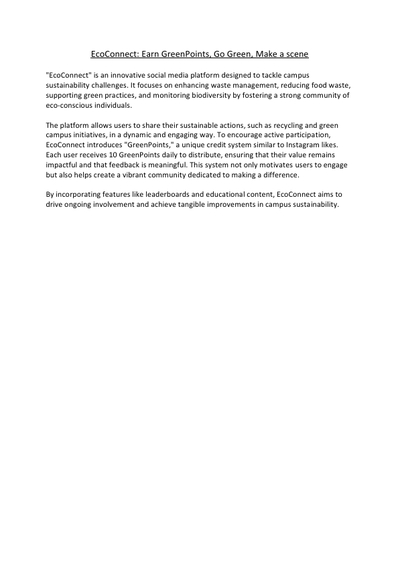 EcoConnect: Earn GreenPoints, Go Green, Make a scene

"EcoConnect" is an innovative social media platform designed to tackle campus sustainability challenges. It focuses on enhancing waste management, reducing food waste, supporting green practices, and monitoring biodiversity by fostering a strong community of eco-conscious individuals.

The platform allows users to share their sustainable actions, such as recycling and green campus initiatives, in a dynamic and engaging way. To encourage active participation, EcoConnect introduces "GreenPoints," a unique credit system similar to Instagram likes. Each user receives 10 GreenPoints daily to distribute, ensuring that their value remains impactful and that feedback is meaningful. This system not only motivates users to engage but also helps create a vibrant community dedicated to making a difference.

By incorporating features like leaderboards and educational content, EcoConnect aims to drive ongoing involvement and achieve tangible improvements in campus sustainability.